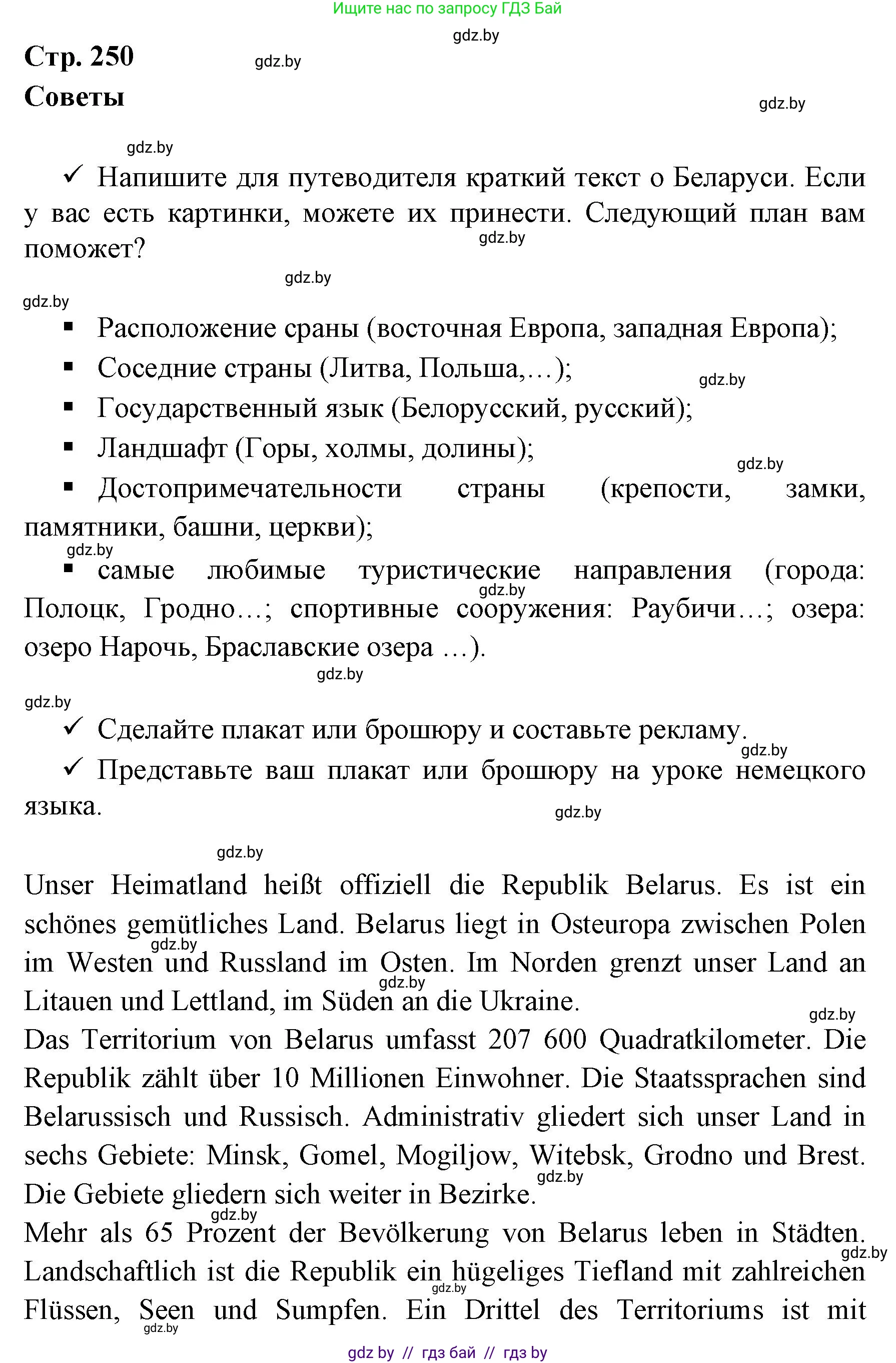 Ищите нас по запросу ГДЗ Бай

gdz.by

Стр. 250

gdz.by

Советы

gdz.by

gdz.by

✓ Напишите для путеводителя краткий текст о Беларуси. Если у вас есть картинки, можете их принести. Следующий план вам поможет?

gdz.by

gdz.by

gdz.by

▪ Расположение сраны (восточная Европа, западная Европа);

▪ Соседние страны (Литва, Польша,…);

gdz.by

▪ Государственный язык (Белорусский, русский);

▪ Ландшафт (Горы, холмы, долины);

gdz.by

▪ Достопримечательности страны (крепости, замки, памятники, башни, церкви);

gdz.by

▪ самые любимые туристические направления (города: Полоцк, Гродно…; спортивные сооружения: Раубичи…; озера: озеро Нарочь, Браславские озера …).

gdz.by

gdz.by

gdz.by

✓ Сделайте плакат или брошюру и составьте рекламу.

gdz.by

✓ Представьте ваш плакат или брошюру на уроке немецкого языка.

gdz.by

gdz.by

Unser Heimatland heißt offiziell die Republik Belarus. Es ist ein schönes gemütliches Land. Belarus liegt in Osteuropa zwischen Polen im Westen und Russland im Osten. Im Norden grenzt unser Land an Litauen und Lettland, im Süden an die Ukraine.

gdz.by

gdz.by

gdz.by

Das Territorium von Belarus umfasst 207 600 Quadratkilometer. Die Republik zählt über 10 Millionen Einwohner. Die Staatssprachen sind Belarussisch und Russisch. Administrativ gliedert sich unser Land in sechs Gebiete: Minsk, Gomel, Mogiljow, Witebsk, Grodno und Brest. Die Gebiete gliedern sich weiter in Bezirke.

gdz.by

gdz.by

Mehr als 65 Prozent der Bevölkerung von Belarus leben in Städten. Landschaftlich ist die Republik ein hügeliges Tiefland mit zahlreichen Flüssen, Seen und Sumpfen. Ein Drittel des Territoriums ist mit

gdz.by

gdz.by

gdz.by

gdz by // гдз бай // гдз by